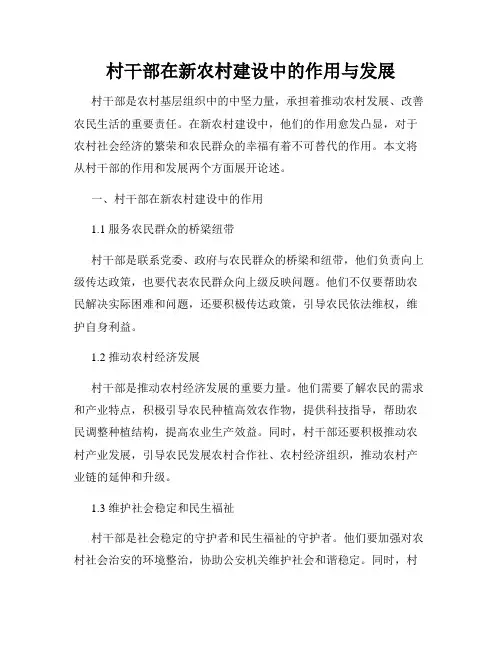 村干部在新农村建设中的作用与发展

村干部是农村基层组织中的中坚力量，承担着推动农村发展、改善农民生活的重要责任。在新农村建设中，他们的作用愈发凸显，对于农村社会经济的繁荣和农民群众的幸福有着不可替代的作用。本文将从村干部的作用和发展两个方面展开论述。

一、村干部在新农村建设中的作用

1.1 服务农民群众的桥梁纽带

村干部是联系党委、政府与农民群众的桥梁和纽带，他们负责向上级传达政策，也要代表农民群众向上级反映问题。他们不仅要帮助农民解决实际困难和问题，还要积极传达政策，引导农民依法维权，维护自身利益。

1.2 推动农村经济发展

村干部是推动农村经济发展的重要力量。他们需要了解农民的需求和产业特点，积极引导农民种植高效农作物，提供科技指导，帮助农民调整种植结构，提高农业生产效益。同时，村干部还要积极推动农村产业发展，引导农民发展农村合作社、农村经济组织，推动农村产业链的延伸和升级。

1.3 维护社会稳定和民生福祉

村干部是社会稳定的守护者和民生福祉的守护者。他们要加强对农村社会治安的环境整治，协助公安机关维护社会和谐稳定。同时，村